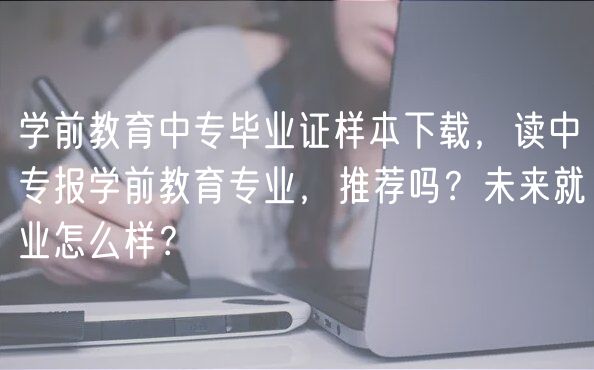 学前教育中专毕业证样本下载，读中专报学前教育专业，推荐吗？未来就业怎么样？